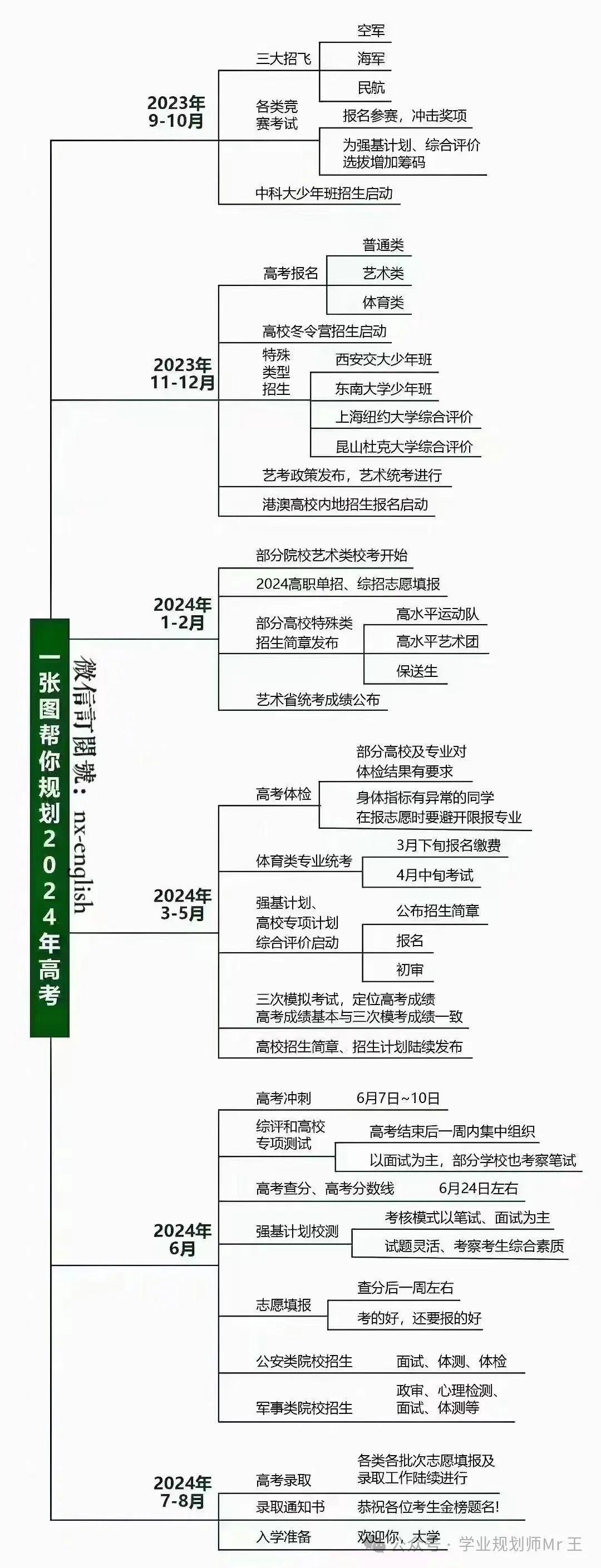 一张图帮你规划2024年高考

微信訂閱號：nx-english

2023年
9-10月

三大招飞
空军
海军
民航

各类竞赛考试
报名参赛，冲击奖项
为强基计划、综合评价选拔增加筹码

中科大少年班招生启动

2023年
11-12月

高考报名
普通类
艺术类
体育类

高校冬令营招生启动

特殊类型招生
西安交大少年班
东南大学少年班
上海纽约大学综合评价
昆山杜克大学综合评价

艺考政策发布，艺术统考进行

港澳高校内地招生报名启动

2024年
1-2月

部分院校艺术类校考开始

2024高职单招、综招志愿填报

部分高校特殊类招生简章发布
高水平运动队
高水平艺术团
保送生

艺术省统考成绩公布

2024年
3-5月

高考体检
部分高校及专业对体检结果有要求
身体指标有异常的同学在报志愿时要避开限报专业

体育类专业统考
3月下旬报名缴费
4月中旬考试

强基计划、高校专项计划综合评价启动
公布招生简章
报名
初审

三次模拟考试，定位高考成绩
高考成绩基本与三次模考成绩一致

高校招生简章、招生计划陆续发布

2024年
6月

高考冲刺　6月7日~10日

综评和高校专项测试
高考结束后一周内集中组织
以面试为主，部分学校也考察笔试

高考查分、高考分数线　6月24日左右

强基计划校测
考核模式以笔试、面试为主
试题灵活、考察考生综合素质

志愿填报
查分后一周左右
考的好，还要报的好

公安类院校招生　面试、体测、体检

军事类院校招生　政审、心理检测、面试、体测等

2024年
7-8月

高考录取　各类各批次志愿填报及录取工作陆续进行

录取通知书　恭祝各位考生金榜题名!

入学准备　欢迎你，大学

公众号 · 学业规划师Mr 王